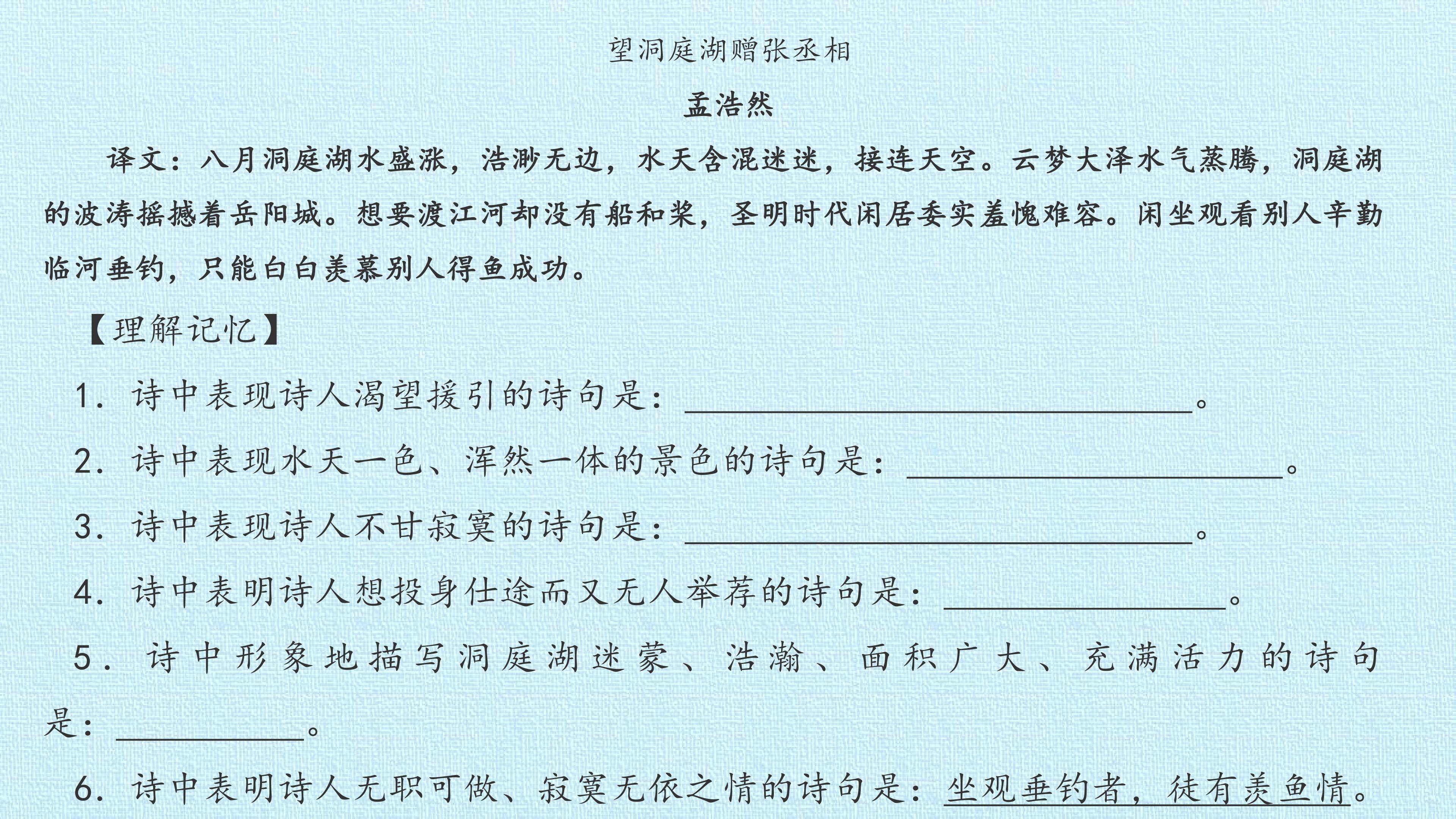 望洞庭湖赠张丞相

孟浩然

译文：八月洞庭湖水盛涨，浩渺无边，水天含混迷迷，接连天空。云梦大泽水气蒸腾，洞庭湖的波涛摇撼着岳阳城。想要渡江河却没有船和桨，圣明时代闲居委实羞愧难容。闲坐观看别人辛勤临河垂钓，只能白白羡慕别人得鱼成功。

【理解记忆】

1．诗中表现诗人渴望援引的诗句是：____。

2．诗中表现水天一色、浑然一体的景色的诗句是：____。

3．诗中表现诗人不甘寂寞的诗句是：____。

4．诗中表明诗人想投身仕途而又无人举荐的诗句是：____。

5．诗中形象地描写洞庭湖迷蒙、浩瀚、面积广大、充满活力的诗句是：____。

6．诗中表明诗人无职可做、寂寞无依之情的诗句是：坐观垂钓者，徒有羡鱼情。